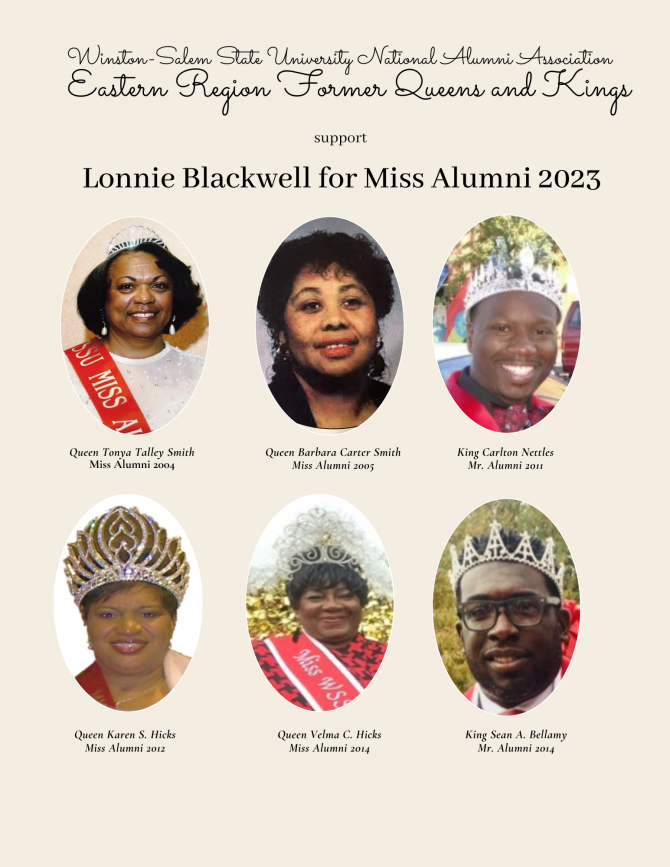 Winston-Salem State University National Alumni Association
Eastern Region Former Queens and Kings

support

Lonnie Blackwell for Miss Alumni 2023

SSU MISS AL

Queen Tonya Talley Smith
Miss Alumni 2004

Queen Barbara Carter Smith
Miss Alumni 2005

King Carlton Nettles
Mr. Alumni 2011

Miss WSS

Queen Karen S. Hicks
Miss Alumni 2012

Queen Velma C. Hicks
Miss Alumni 2014

King Sean A. Bellamy
Mr. Alumni 2014